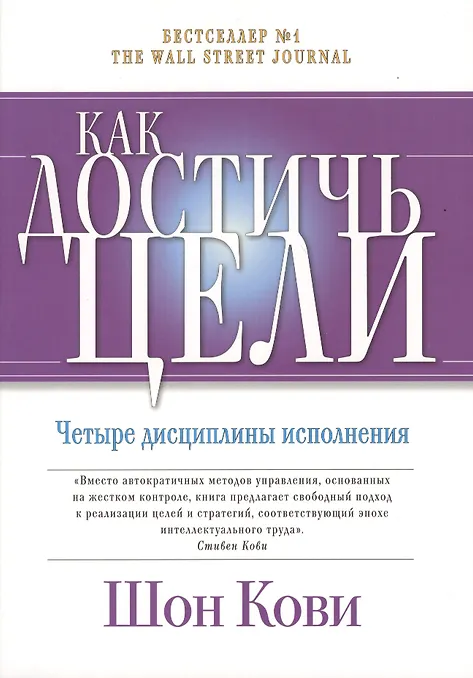 БЕСТСЕЛЛЕР №1
THE WALL STREET JOURNAL

КАК
ДОСТИЧЬ
ЦЕЛИ

Четыре дисциплины исполнения

«Вместо автократичных методов управления, основанных на жестком контроле, книга предлагает свободный подход к реализации целей и стратегий, соответствующий эпохе интеллектуального труда».
Стивен Кови

Шон Кови